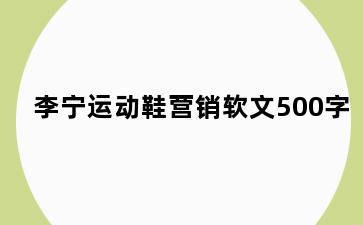 李宁运动鞋营销软文500字